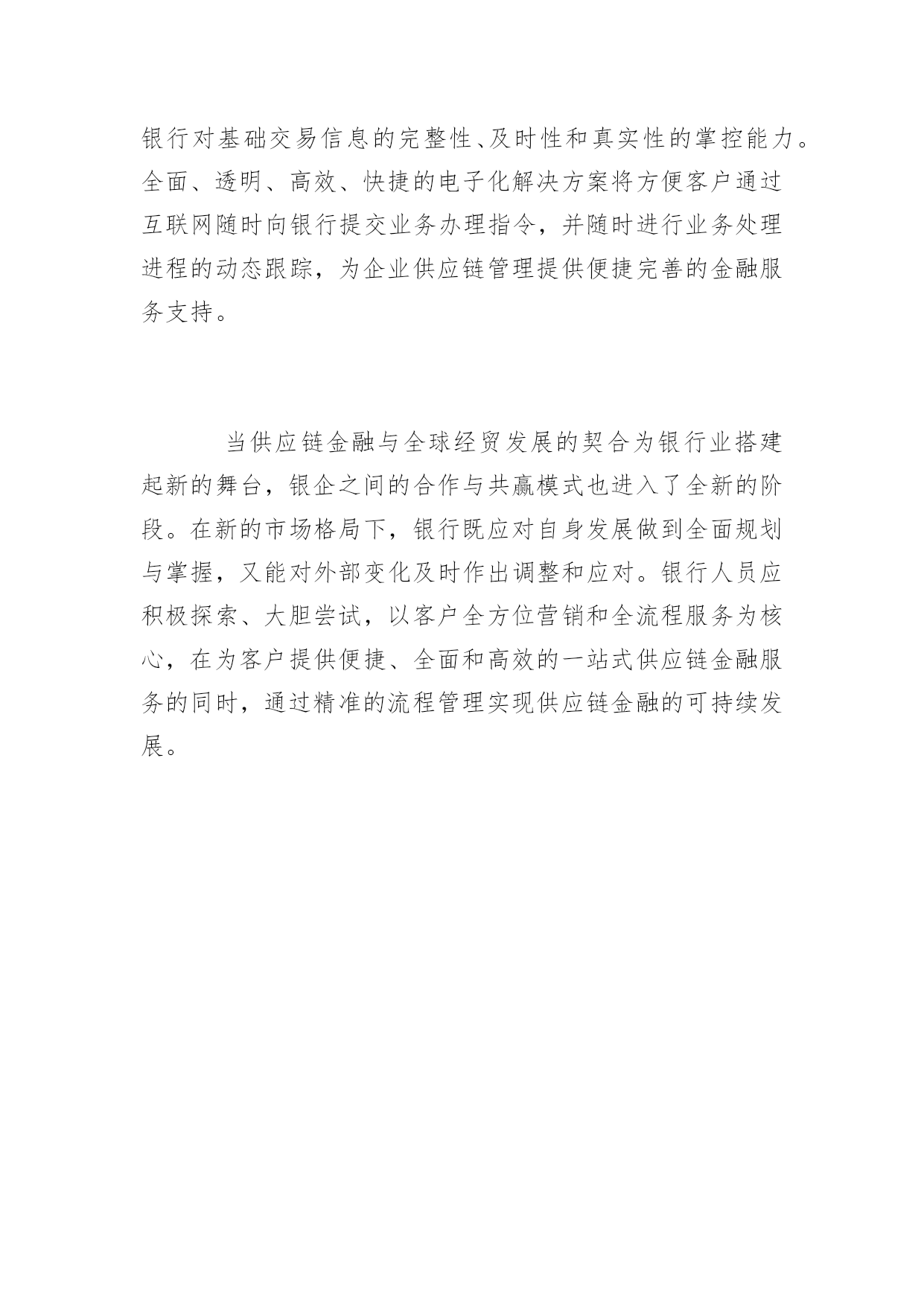 银行对基础交易信息的完整性、及时性和真实性的掌控能力。全面、透明、高效、快捷的电子化解决方案将方便客户通过互联网随时向银行提交业务办理指令，并随时进行业务处理进程的动态跟踪，为企业供应链管理提供便捷完善的金融服务支持。

当供应链金融与全球经贸发展的契合为银行业搭建起新的舞台，银企之间的合作与共赢模式也进入了全新的阶段。在新的市场格局下，银行既应对自身发展做到全面规划与掌握，又能对外部变化及时作出调整和应对。银行人员应积极探索、大胆尝试，以客户全方位营销和全流程服务为核心，在为客户提供便捷、全面和高效的一站式供应链金融服务的同时，通过精准的流程管理实现供应链金融的可持续发展。